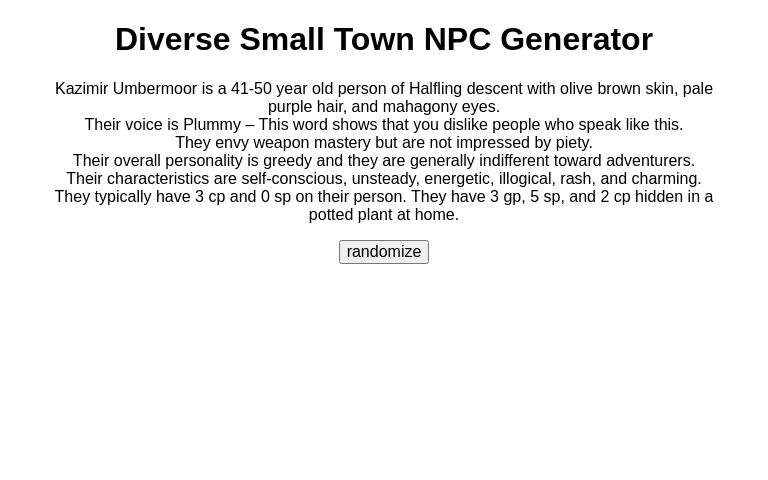 Diverse Small Town NPC Generator

Kazimir Umbermoor is a 41-50 year old person of Halfling descent with olive brown skin, pale purple hair, and mahagony eyes.
Their voice is Plummy – This word shows that you dislike people who speak like this.
They envy weapon mastery but are not impressed by piety.
Their overall personality is greedy and they are generally indifferent toward adventurers.
Their characteristics are self-conscious, unsteady, energetic, illogical, rash, and charming.
They typically have 3 cp and 0 sp on their person. They have 3 gp, 5 sp, and 2 cp hidden in a potted plant at home.

randomize